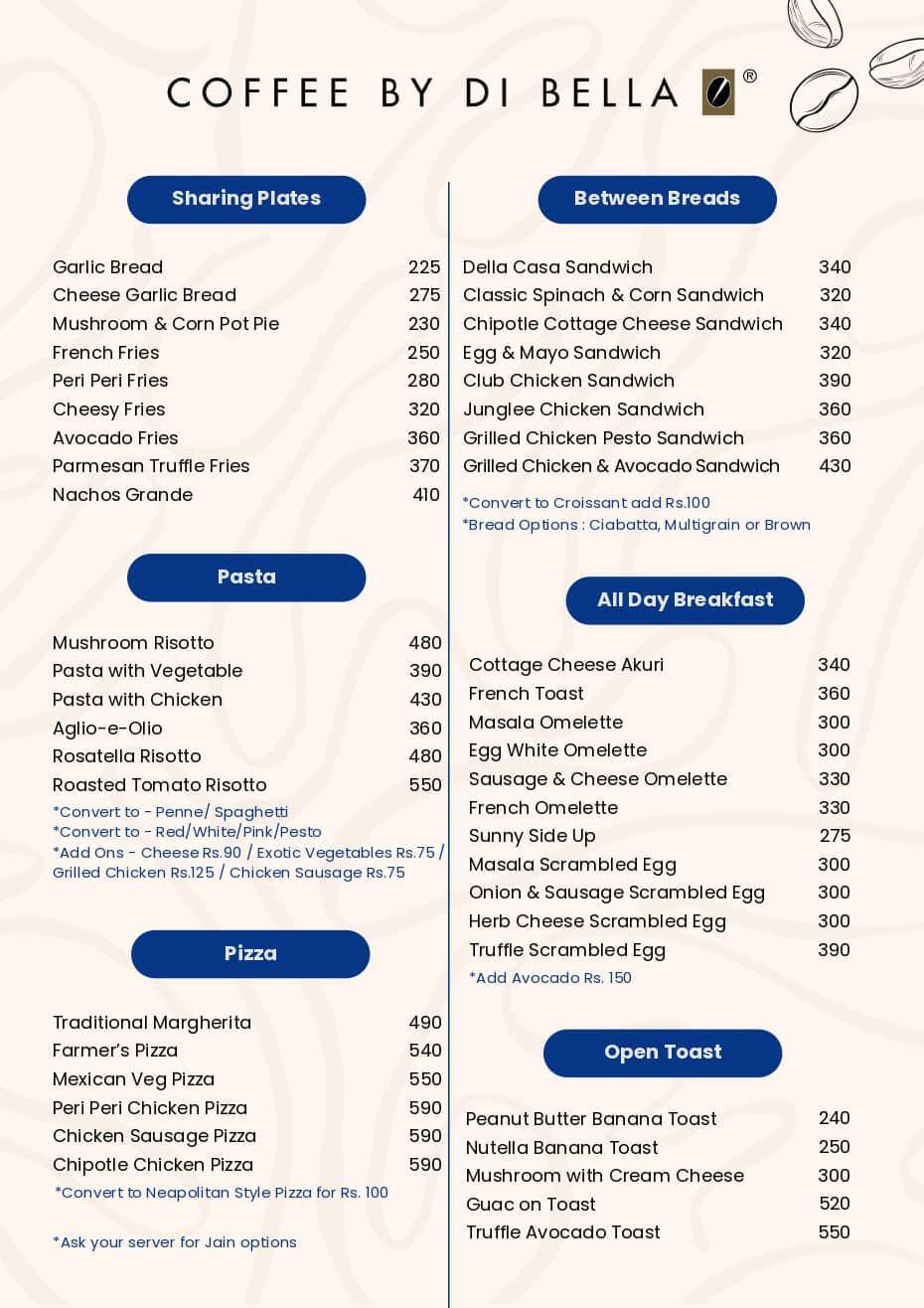 COFFEE BY DI BELLA ®

Sharing Plates

| | |
|---|---|
| Garlic Bread | 225 |
| Cheese Garlic Bread | 275 |
| Mushroom & Corn Pot Pie | 230 |
| French Fries | 250 |
| Peri Peri Fries | 280 |
| Cheesy Fries | 320 |
| Avocado Fries | 360 |
| Parmesan Truffle Fries | 370 |
| Nachos Grande | 410 |

Pasta

| | |
|---|---|
| Mushroom Risotto | 480 |
| Pasta with Vegetable | 390 |
| Pasta with Chicken | 430 |
| Aglio-e-Olio | 360 |
| Rosatella Risotto | 480 |
| Roasted Tomato Risotto | 550 |

*Convert to - Penne/ Spaghetti
*Convert to - Red/White/Pink/Pesto
*Add Ons - Cheese Rs.90 / Exotic Vegetables Rs.75 / Grilled Chicken Rs.125 / Chicken Sausage Rs.75

Pizza

| | |
|---|---|
| Traditional Margherita | 490 |
| Farmer's Pizza | 540 |
| Mexican Veg Pizza | 550 |
| Peri Peri Chicken Pizza | 590 |
| Chicken Sausage Pizza | 590 |
| Chipotle Chicken Pizza | 590 |

*Convert to Neapolitan Style Pizza for Rs. 100

*Ask your server for Jain options

Between Breads

| | |
|---|---|
| Della Casa Sandwich | 340 |
| Classic Spinach & Corn Sandwich | 320 |
| Chipotle Cottage Cheese Sandwich | 340 |
| Egg & Mayo Sandwich | 320 |
| Club Chicken Sandwich | 390 |
| Junglee Chicken Sandwich | 360 |
| Grilled Chicken Pesto Sandwich | 360 |
| Grilled Chicken & Avocado Sandwich | 430 |

*Convert to Croissant add Rs.100
*Bread Options : Ciabatta, Multigrain or Brown

All Day Breakfast

| | |
|---|---|
| Cottage Cheese Akuri | 340 |
| French Toast | 360 |
| Masala Omelette | 300 |
| Egg White Omelette | 300 |
| Sausage & Cheese Omelette | 330 |
| French Omelette | 330 |
| Sunny Side Up | 275 |
| Masala Scrambled Egg | 300 |
| Onion & Sausage Scrambled Egg | 300 |
| Herb Cheese Scrambled Egg | 300 |
| Truffle Scrambled Egg | 390 |

*Add Avocado Rs. 150

Open Toast

| | |
|---|---|
| Peanut Butter Banana Toast | 240 |
| Nutella Banana Toast | 250 |
| Mushroom with Cream Cheese | 300 |
| Guac on Toast | 520 |
| Truffle Avocado Toast | 550 |